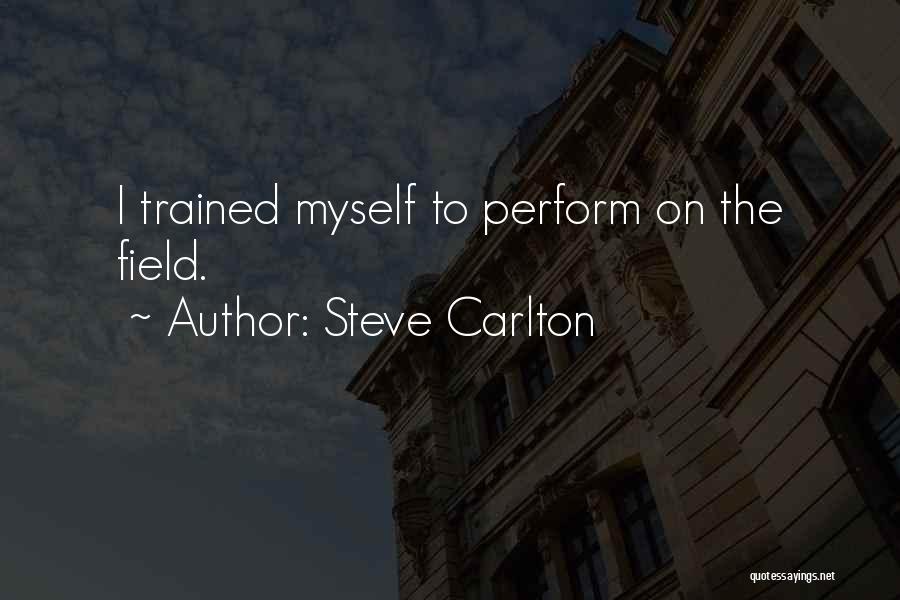 I trained myself to perform on the field.

~ Author: Steve Carlton

quotessayings.net